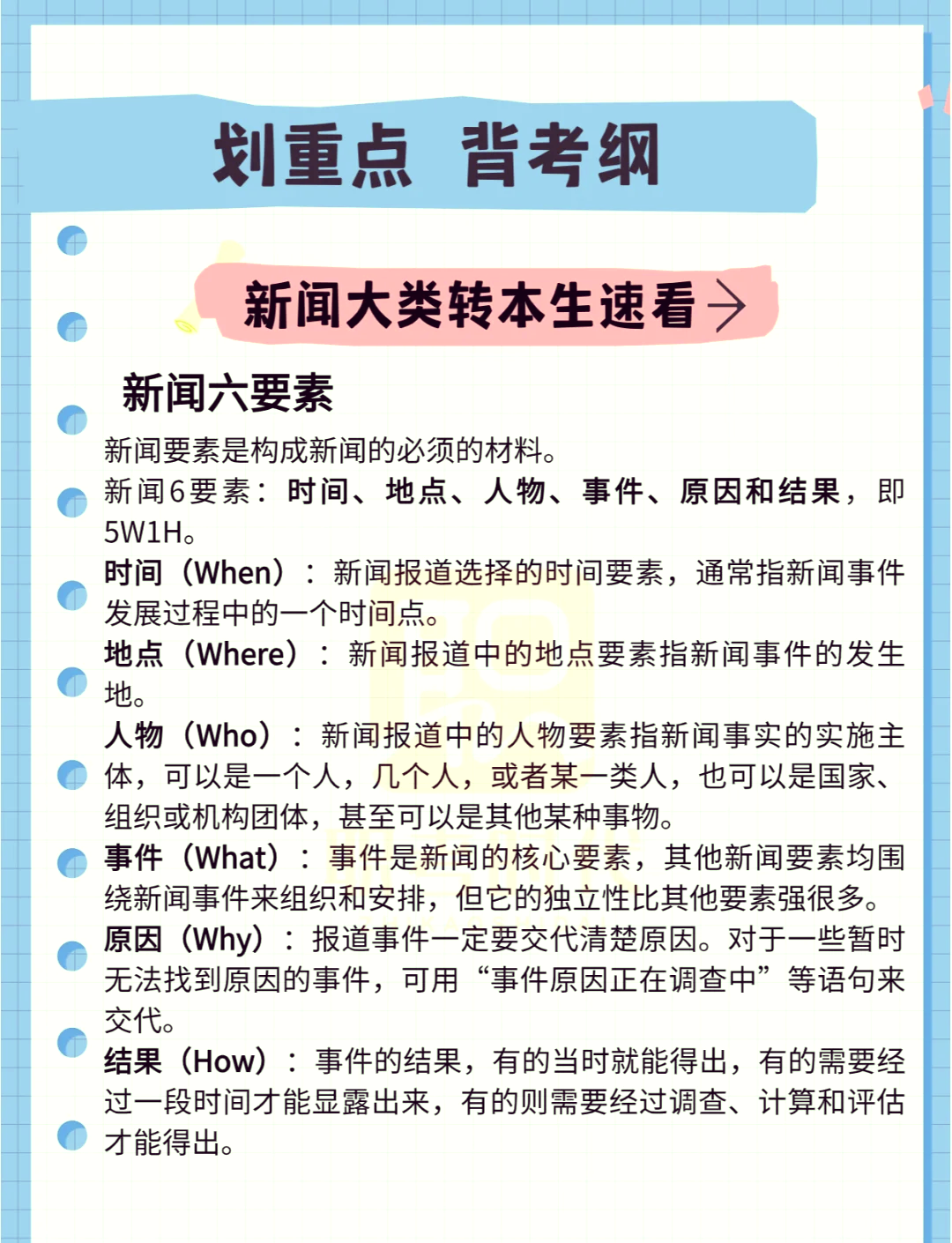 划重点 背考纲

新闻大类转本生速看→

新闻六要素

新闻要素是构成新闻的必须的材料。

新闻6要素：时间、地点、人物、事件、原因和结果，即5W1H。

时间（When）：新闻报道选择的时间要素，通常指新闻事件发展过程中的一个时间点。

地点（Where）：新闻报道中的地点要素指新闻事件的发生地。

人物（Who）：新闻报道中的人物要素指新闻事实的实施主体，可以是一个人，几个人，或者某一类人，也可以是国家、组织或机构团体，甚至可以是其他某种事物。

事件（What）：事件是新闻的核心要素，其他新闻要素均围绕新闻事件来组织和安排，但它的独立性比其他要素强很多。

原因（Why）：报道事件一定要交代清楚原因。对于一些暂时无法找到原因的事件，可用“事件原因正在调查中”等语句来交代。

结果（How）：事件的结果，有的当时就能得出，有的需要经过一段时间才能显露出来，有的则需要经过调查、计算和评估才能得出。